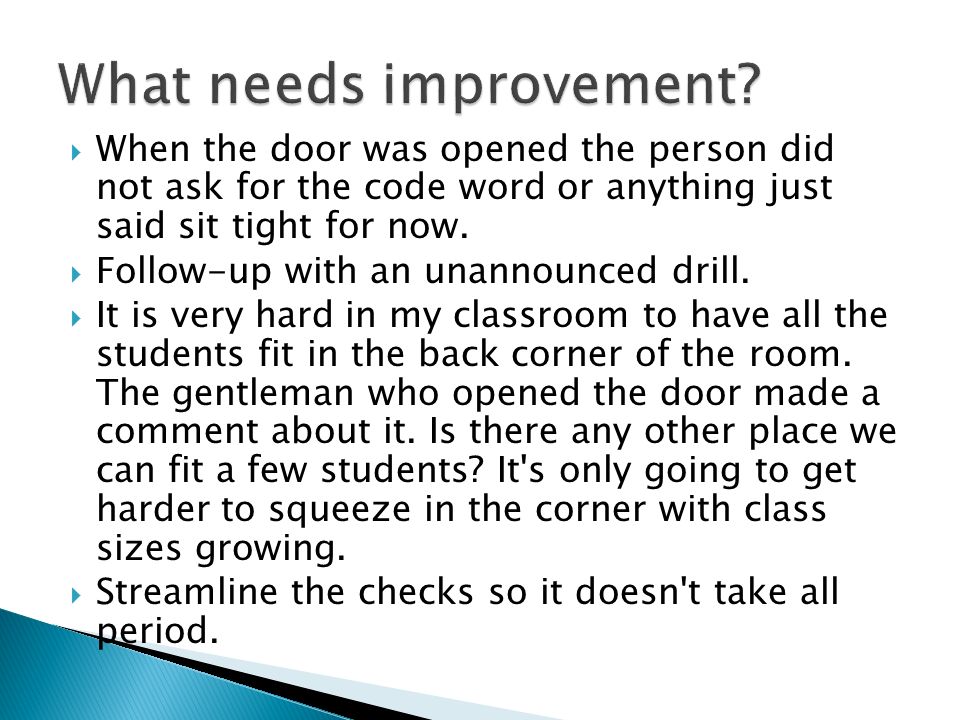 What needs improvement?

When the door was opened the person did not ask for the code word or anything just said sit tight for now.

Follow-up with an unannounced drill.

It is very hard in my classroom to have all the students fit in the back corner of the room. The gentleman who opened the door made a comment about it. Is there any other place we can fit a few students? It's only going to get harder to squeeze in the corner with class sizes growing.

Streamline the checks so it doesn't take all period.